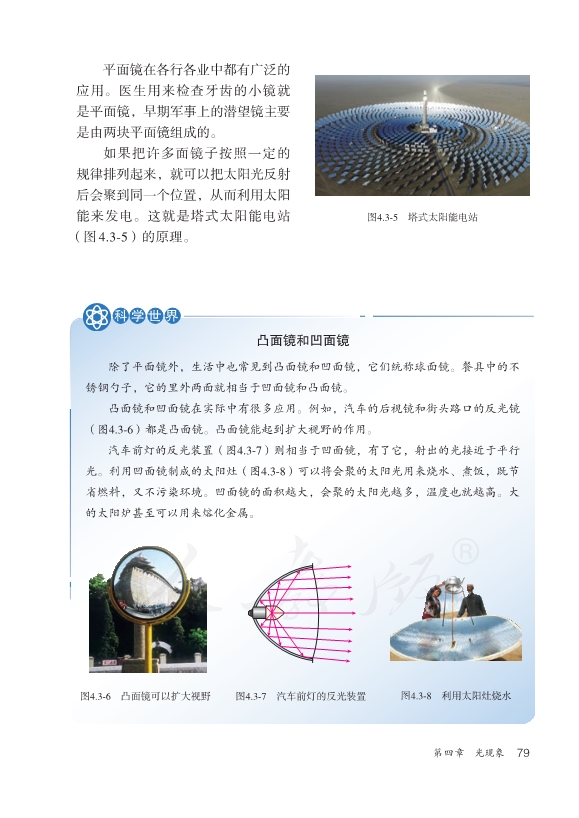 平面镜在各行各业中都有广泛的应用。医生用来检查牙齿的小镜就是平面镜，早期军事上的潜望镜主要是由两块平面镜组成的。

如果把许多面镜子按照一定的规律排列起来，就可以把太阳光反射后会聚到同一个位置，从而利用太阳能来发电。这就是塔式太阳能电站（图4.3-5）的原理。

图4.3-5　塔式太阳能电站

科学世界

凸面镜和凹面镜

除了平面镜外，生活中也常见到凸面镜和凹面镜，它们统称球面镜。餐具中的不锈钢勺子，它的里外两面就相当于凹面镜和凸面镜。

凸面镜和凹面镜在实际中有很多应用。例如，汽车的后视镜和街头路口的反光镜（图4.3-6）都是凸面镜。凸面镜能起到扩大视野的作用。

汽车前灯的反光装置（图4.3-7）则相当于凹面镜，有了它，射出的光接近于平行光。利用凹面镜制成的太阳灶（图4.3-8）可以将会聚的太阳光用来烧水、煮饭，既节省燃料，又不污染环境。凹面镜的面积越大，会聚的太阳光越多，温度也就越高。大的太阳炉甚至可以用来熔化金属。

图4.3-6　凸面镜可以扩大视野

图4.3-7　汽车前灯的反光装置

图4.3-8　利用太阳灶烧水

第四章　光现象　79